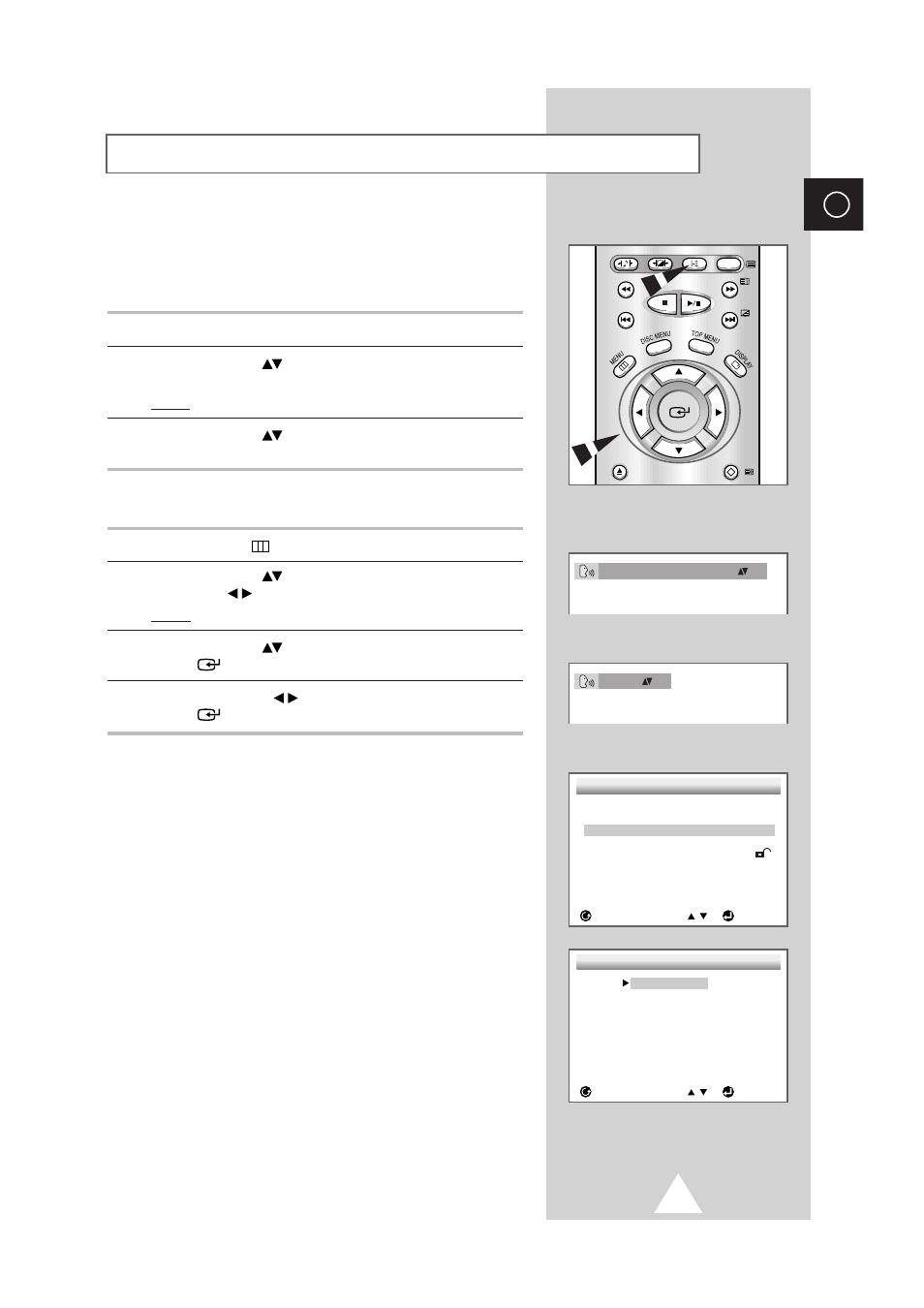 DISC MENU
TOP MENU
MENU
DISPLAY